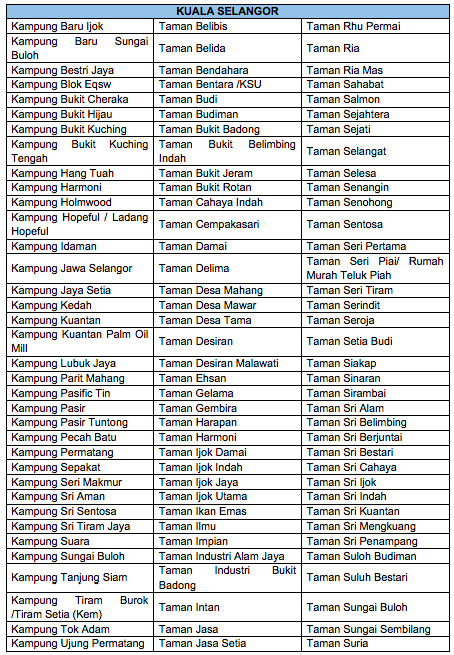 | KUALA SELANGOR | | |
|---|---|---|
| Kampung Baru Ijok | Taman Belibis | Taman Rhu Permai |
| Kampung Baru Sungai Buloh | Taman Belida | Taman Ria |
| Kampung Bestri Jaya | Taman Bendahara | Taman Ria Mas |
| Kampung Blok Eqsw | Taman Bentara /KSU | Taman Sahabat |
| Kampung Bukit Cheraka | Taman Budi | Taman Salmon |
| Kampung Bukit Hijau | Taman Budiman | Taman Sejahtera |
| Kampung Bukit Kuching | Taman Bukit Badong | Taman Sejati |
| Kampung Bukit Kuching Tengah | Taman Bukit Belimbing Indah | Taman Selangat |
| Kampung Hang Tuah | Taman Bukit Jeram | Taman Selesa |
| Kampung Harmoni | Taman Bukit Rotan | Taman Senangin |
| Kampung Holmwood | Taman Cahaya Indah | Taman Senohong |
| Kampung Hopeful / Ladang Hopeful | Taman Cempakasari | Taman Sentosa |
| Kampung Idaman | Taman Damai | Taman Seri Pertama |
| Kampung Jawa Selangor | Taman Delima | Taman Seri Piai/ Rumah Murah Teluk Piah |
| Kampung Jaya Setia | Taman Desa Mahang | Taman Seri Tiram |
| Kampung Kedah | Taman Desa Mawar | Taman Serindit |
| Kampung Kuantan | Taman Desa Tama | Taman Seroja |
| Kampung Kuantan Palm Oil Mill | Taman Desiran | Taman Setia Budi |
| Kampung Lubuk Jaya | Taman Desiran Malawati | Taman Siakap |
| Kampung Parit Mahang | Taman Ehsan | Taman Sinaran |
| Kampung Pasific Tin | Taman Gelama | Taman Sirambai |
| Kampung Pasir | Taman Gembira | Taman Sri Alam |
| Kampung Pasir Tuntong | Taman Harapan | Taman Sri Belimbing |
| Kampung Pecah Batu | Taman Harmoni | Taman Sri Berjuntai |
| Kampung Permatang | Taman Ijok Damai | Taman Sri Bestari |
| Kampung Sepakat | Taman Ijok Indah | Taman Sri Cahaya |
| Kampung Seri Makmur | Taman Ijok Jaya | Taman Sri Ijok |
| Kampung Sri Aman | Taman Ijok Utama | Taman Sri Indah |
| Kampung Sri Sentosa | Taman Ikan Emas | Taman Sri Kuantan |
| Kampung Sri Tiram Jaya | Taman Ilmu | Taman Sri Mengkuang |
| Kampung Suara | Taman Impian | Taman Sri Penampang |
| Kampung Sungai Buloh | Taman Industri Alam Jaya | Taman Suloh Budiman |
| Kampung Tanjung Siam | Taman Industri Bukit Badong | Taman Suluh Bestari |
| Kampung Tiram Burok /Tiram Setia (Kem) | Taman Intan | Taman Sungai Buloh |
| Kampung Tok Adam | Taman Jasa | Taman Sungai Sembilang |
| Kampung Ujung Permatang | Taman Jasa Setia | Taman Suria |